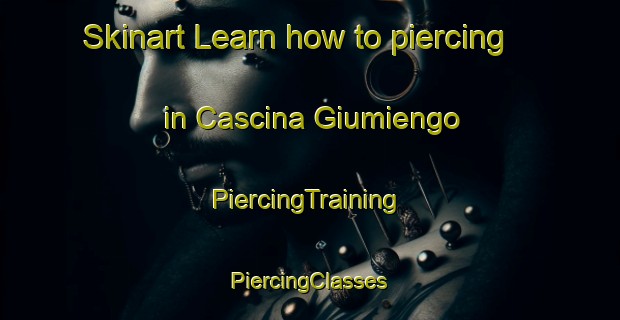 Skinart Learn how to piercing in Cascina Giumiengo

PiercingTraining

PiercingClasses